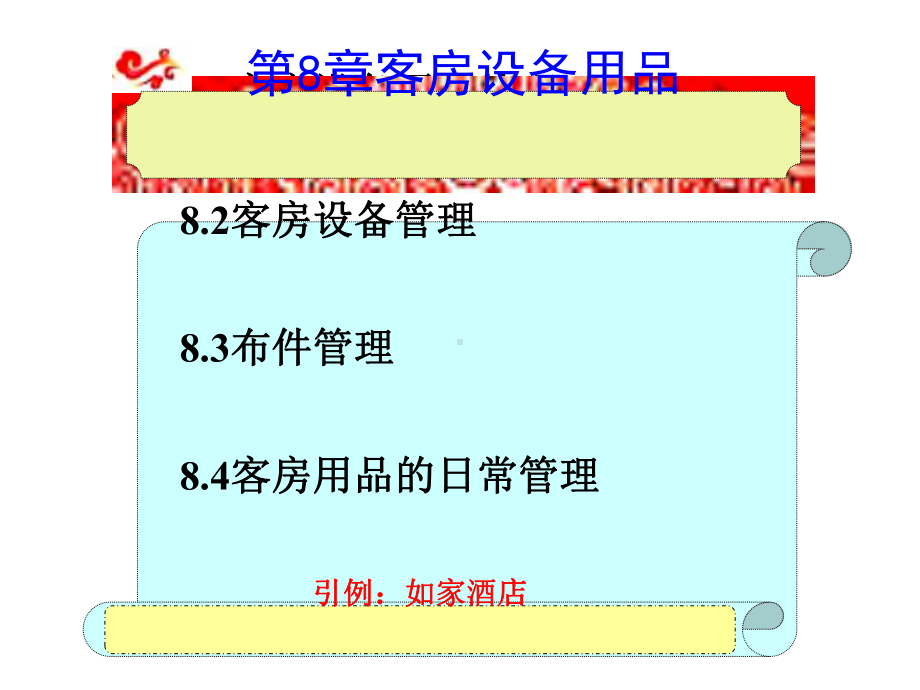 第8章客房设备用品

8.2客房设备管理

8.3布件管理

8.4客房用品的日常管理

引例：如家酒店